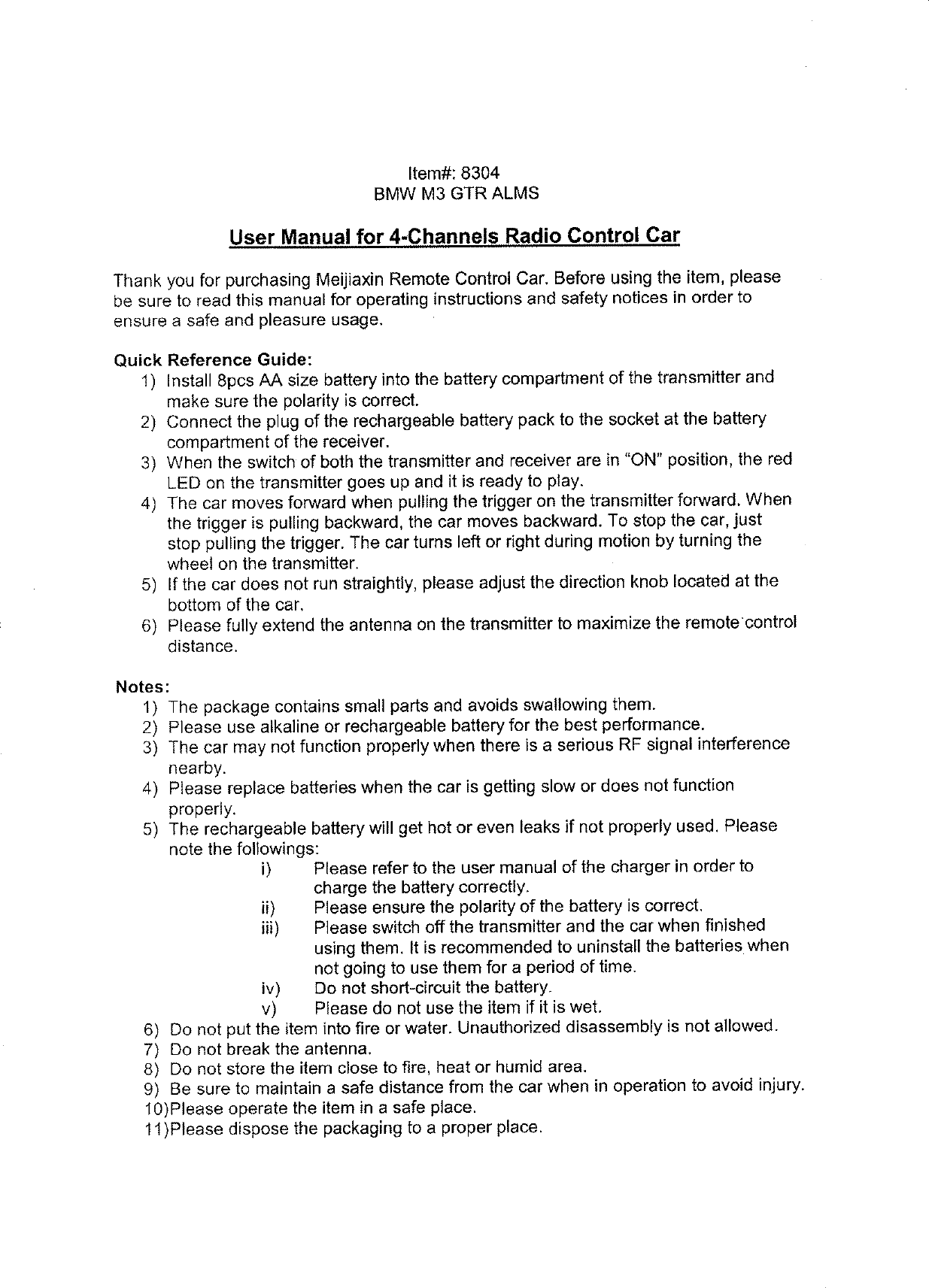 Item#: 8304
BMW M3 GTR ALMS

User Manual for 4-Channels Radio Control Car

Thank you for purchasing Meijiaxin Remote Control Car. Before using the item, please be sure to read this manual for operating instructions and safety notices in order to ensure a safe and pleasure usage.

Quick Reference Guide:
1) Install 8pcs AA size battery into the battery compartment of the transmitter and make sure the polarity is correct.
2) Connect the plug of the rechargeable battery pack to the socket at the battery compartment of the receiver.
3) When the switch of both the transmitter and receiver are in "ON" position, the red LED on the transmitter goes up and it is ready to play.
4) The car moves forward when pulling the trigger on the transmitter forward. When the trigger is pulling backward, the car moves backward. To stop the car, just stop pulling the trigger. The car turns left or right during motion by turning the wheel on the transmitter.
5) If the car does not run straightly, please adjust the direction knob located at the bottom of the car.
6) Please fully extend the antenna on the transmitter to maximize the remote control distance.

Notes:
1) The package contains small parts and avoids swallowing them.
2) Please use alkaline or rechargeable battery for the best performance.
3) The car may not function properly when there is a serious RF signal interference nearby.
4) Please replace batteries when the car is getting slow or does not function properly.
5) The rechargeable battery will get hot or even leaks if not properly used. Please note the followings:
i) Please refer to the user manual of the charger in order to charge the battery correctly.
ii) Please ensure the polarity of the battery is correct.
iii) Please switch off the transmitter and the car when finished using them. It is recommended to uninstall the batteries when not going to use them for a period of time.
iv) Do not short-circuit the battery.
v) Please do not use the item if it is wet.
6) Do not put the item into fire or water. Unauthorized disassembly is not allowed.
7) Do not break the antenna.
8) Do not store the item close to fire, heat or humid area.
9) Be sure to maintain a safe distance from the car when in operation to avoid injury.
10)Please operate the item in a safe place.
11)Please dispose the packaging to a proper place.